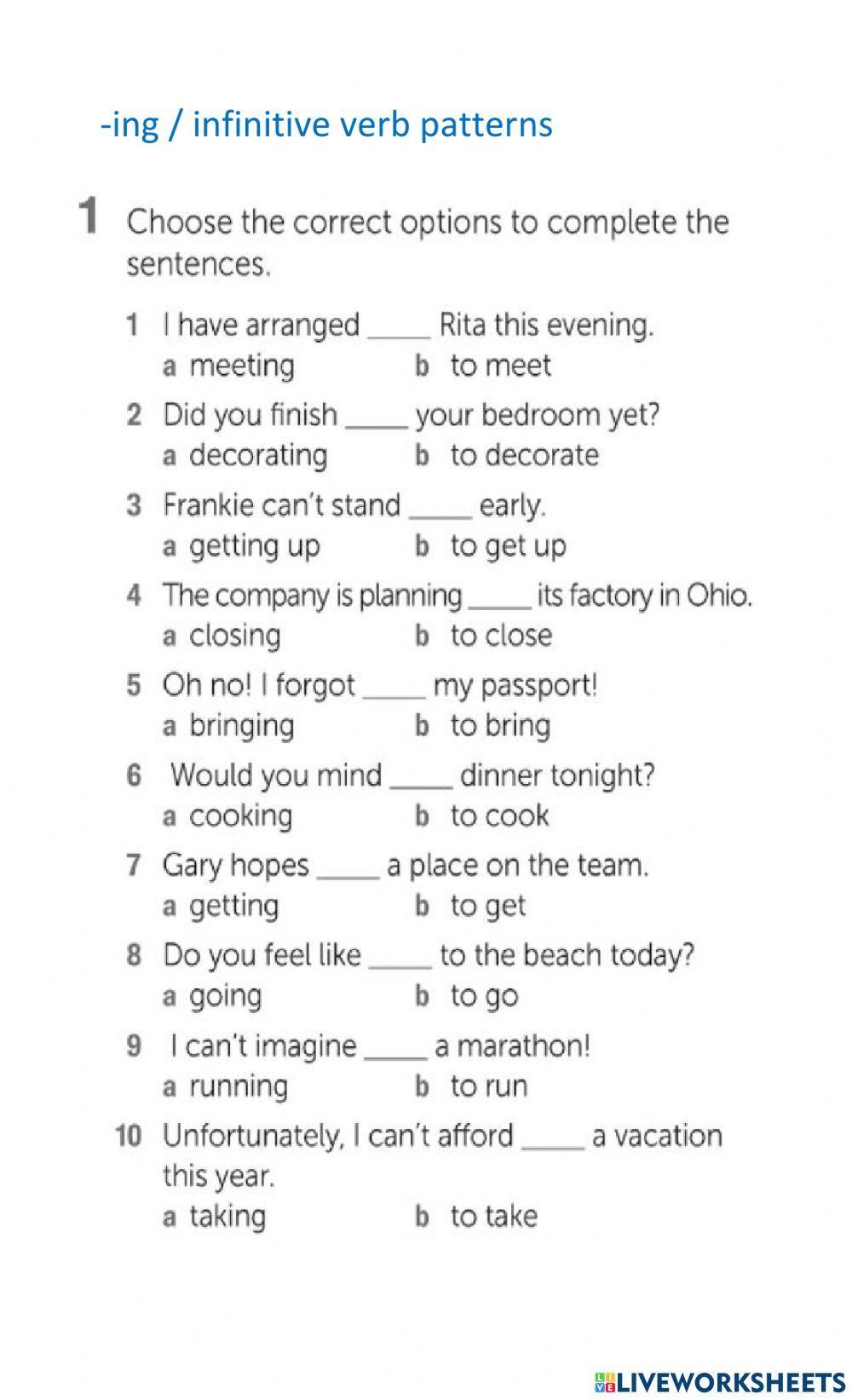 -ing / infinitive verb patterns

1 Choose the correct options to complete the sentences.

1 I have arranged _____ Rita this evening.
a meeting b to meet

2 Did you finish _____ your bedroom yet?
a decorating b to decorate

3 Frankie can't stand _____ early.
a getting up b to get up

4 The company is planning _____ its factory in Ohio.
a closing b to close

5 Oh no! I forgot _____ my passport!
a bringing b to bring

6 Would you mind _____ dinner tonight?
a cooking b to cook

7 Gary hopes _____ a place on the team.
a getting b to get

8 Do you feel like _____ to the beach today?
a going b to go

9 I can't imagine _____ a marathon!
a running b to run

10 Unfortunately, I can't afford _____ a vacation this year.
a taking b to take

LIVEWORKSHEETS